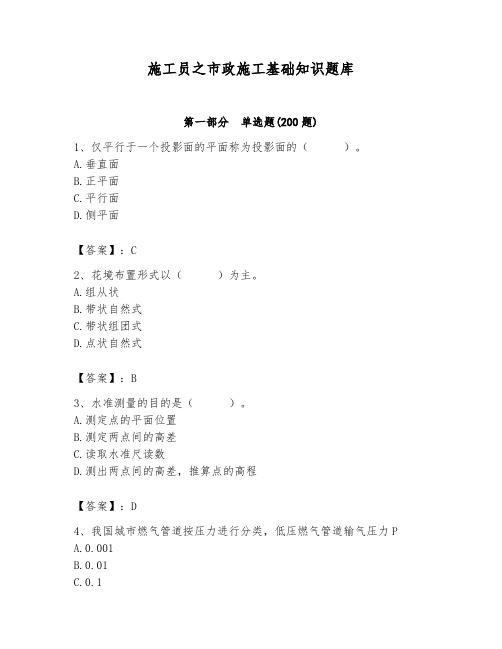 施工员之市政施工基础知识题库

第一部分 单选题(200题)

1、仅平行于一个投影面的平面称为投影面的（　　）。
A.垂直面
B.正平面
C.平行面
D.侧平面

【答案】：C

2、花境布置形式以（　　）为主。
A.组从状
B.带状自然式
C.带状组团式
D.点状自然式

【答案】：B

3、水准测量的目的是（　　）。
A.测定点的平面位置
B.测定两点间的高差
C.读取水准尺读数
D.测出两点间的高差，推算点的高程

【答案】：D

4、我国城市燃气管道按压力进行分类，低压燃气管道输气压力P
A.0.001
B.0.01
C.0.1